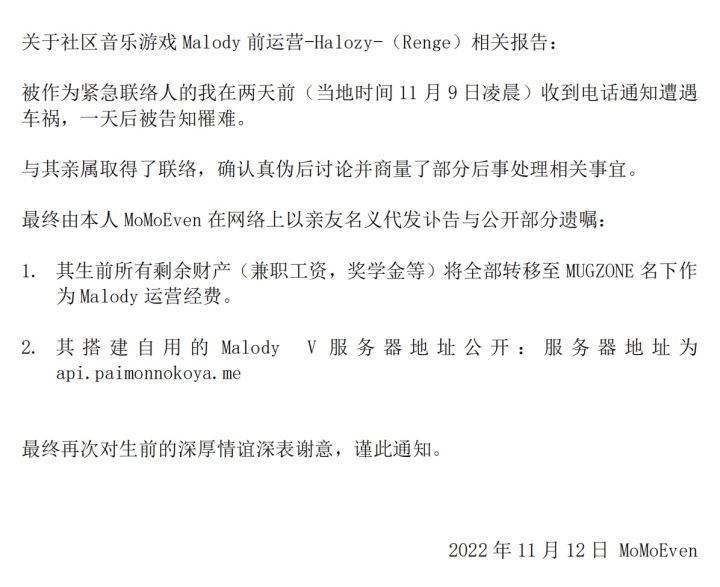 关于社区音乐游戏Malody前运营-Halozy-（Renge）相关报告：

被作为紧急联络人的我在两天前（当地时间11月9日凌晨）收到电话通知遭遇车祸，一天后被告知罹难。

与其亲属取得了联络，确认真伪后讨论并商量了部分后事处理相关事宜。

最终由本人MoMoEven在网络上以亲友名义代发讣告与公开部分遗嘱：

1. 其生前所有剩余财产（兼职工资，奖学金等）将全部转移至MUGZONE名下作为Malody运营经费。

2. 其搭建自用的Malody V服务器地址公开：服务器地址为api.paimonnokoya.me

最终再次对生前的深厚情谊深表谢意，谨此通知。

2022年11月12日 MoMoEven